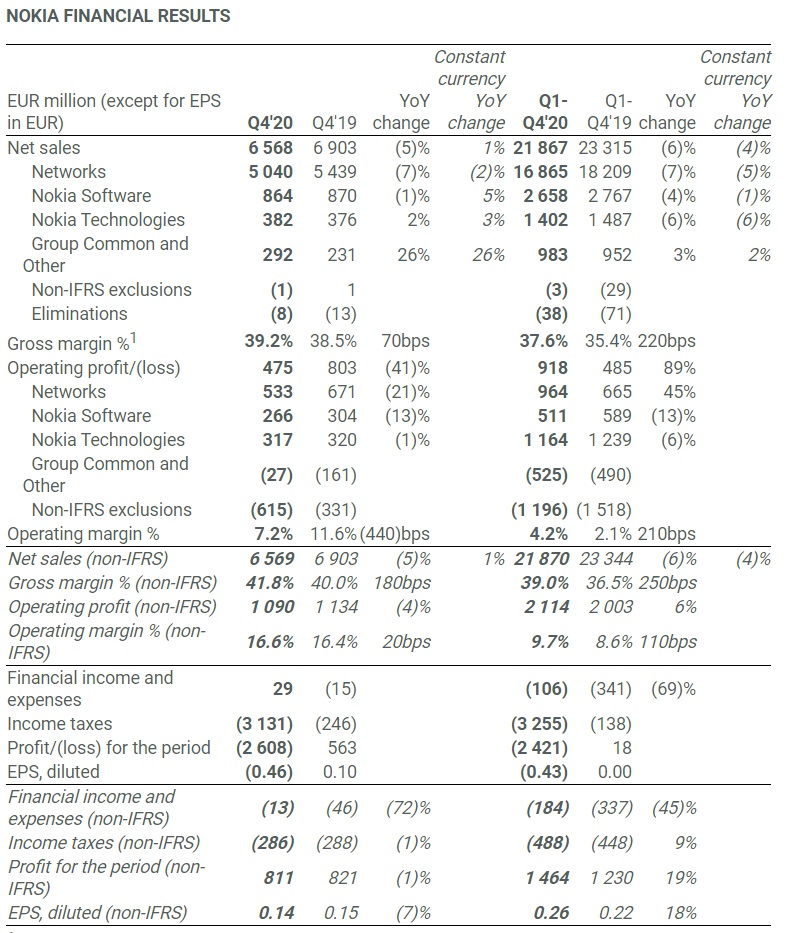 NOKIA FINANCIAL RESULTS

| EUR million (except for EPS in EUR) | Q4'20 | Q4'19 | YoY change | Constant currency YoY change | Q1-Q4'20 | Q1-Q4'19 | YoY change | Constant currency YoY change |
|---|---|---|---|---|---|---|---|---|
| Net sales | 6 568 | 6 903 | (5)% | 1% | 21 867 | 23 315 | (6)% | (4)% |
| Networks | 5 040 | 5 439 | (7)% | (2)% | 16 865 | 18 209 | (7)% | (5)% |
| Nokia Software | 864 | 870 | (1)% | 5% | 2 658 | 2 767 | (4)% | (1)% |
| Nokia Technologies | 382 | 376 | 2% | 3% | 1 402 | 1 487 | (6)% | (6)% |
| Group Common and Other | 292 | 231 | 26% | 26% | 983 | 952 | 3% | 2% |
| Non-IFRS exclusions | (1) | 1 | | | (3) | (29) | | |
| Eliminations | (8) | (13) | | | (38) | (71) | | |
| Gross margin %$^1$ | 39.2% | 38.5% | 70bps | | 37.6% | 35.4% | 220bps | |
| Operating profit/(loss) | 475 | 803 | (41)% | | 918 | 485 | 89% | |
| Networks | 533 | 671 | (21)% | | 964 | 665 | 45% | |
| Nokia Software | 266 | 304 | (13)% | | 511 | 589 | (13)% | |
| Nokia Technologies | 317 | 320 | (1)% | | 1 164 | 1 239 | (6)% | |
| Group Common and Other | (27) | (161) | | | (525) | (490) | | |
| Non-IFRS exclusions | (615) | (331) | | | (1 196) | (1 518) | | |
| Operating margin % | 7.2% | 11.6% | (440)bps | | 4.2% | 2.1% | 210bps | |
| Net sales (non-IFRS) | 6 569 | 6 903 | (5)% | 1% | 21 870 | 23 344 | (6)% | (4)% |
| Gross margin % (non-IFRS) | 41.8% | 40.0% | 180bps | | 39.0% | 36.5% | 250bps | |
| Operating profit (non-IFRS) | 1 090 | 1 134 | (4)% | | 2 114 | 2 003 | 6% | |
| Operating margin % (non-IFRS) | 16.6% | 16.4% | 20bps | | 9.7% | 8.6% | 110bps | |
| Financial income and expenses | 29 | (15) | | | (106) | (341) | (69)% | |
| Income taxes | (3 131) | (246) | | | (3 255) | (138) | | |
| Profit/(loss) for the period | (2 608) | 563 | | | (2 421) | 18 | | |
| EPS, diluted | (0.46) | 0.10 | | | (0.43) | 0.00 | | |
| Financial income and expenses (non-IFRS) | (13) | (46) | (72)% | | (184) | (337) | (45)% | |
| Income taxes (non-IFRS) | (286) | (288) | (1)% | | (488) | (448) | 9% | |
| Profit for the period (non-IFRS) | 811 | 821 | (1)% | | 1 464 | 1 230 | 19% | |
| EPS, diluted (non-IFRS) | 0.14 | 0.15 | (7)% | | 0.26 | 0.22 | 18% | |